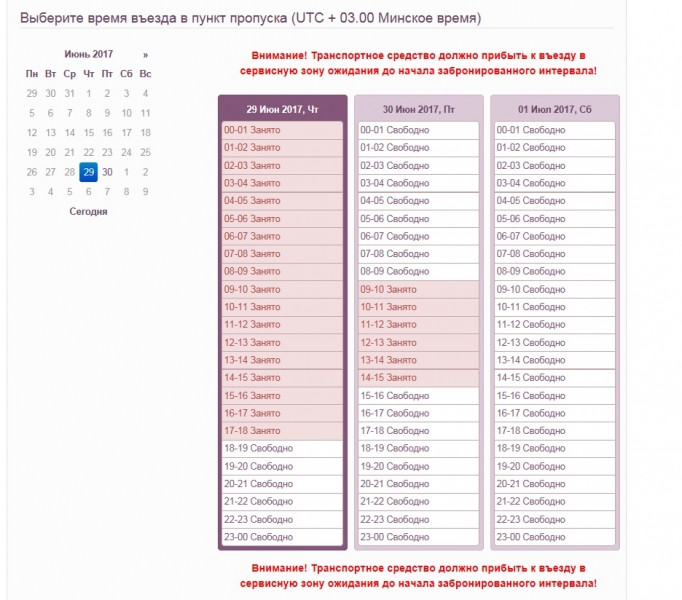 Выберите время въезда в пункт пропуска (UTC + 03.00 Минское время)

Июнь 2017 »

| Пн | Вт | Ср | Чт | Пт | Сб | Вс |
|---|---|---|---|---|---|---|
| 29 | 30 | 31 | 1 | 2 | 3 | 4 |
| 5 | 6 | 7 | 8 | 9 | 10 | 11 |
| 12 | 13 | 14 | 15 | 16 | 17 | 18 |
| 19 | 20 | 21 | 22 | 23 | 24 | 25 |
| 26 | 27 | 28 | 29 | 30 | 1 | 2 |
| 3 | 4 | 5 | 6 | 7 | 8 | 9 |

Сегодня

Внимание! Транспортное средство должно прибыть к въезду в сервисную зону ожидания до начала забронированного интервала!

| 29 Июн 2017, Чт | 30 Июн 2017, Пт | 01 Июл 2017, Сб |
|---|---|---|
| 00-01 Занято | 00-01 Свободно | 00-01 Свободно |
| 01-02 Занято | 01-02 Свободно | 01-02 Свободно |
| 02-03 Занято | 02-03 Свободно | 02-03 Свободно |
| 03-04 Занято | 03-04 Свободно | 03-04 Свободно |
| 04-05 Занято | 04-05 Свободно | 04-05 Свободно |
| 05-06 Занято | 05-06 Свободно | 05-06 Свободно |
| 06-07 Занято | 06-07 Свободно | 06-07 Свободно |
| 07-08 Занято | 07-08 Свободно | 07-08 Свободно |
| 08-09 Занято | 08-09 Свободно | 08-09 Свободно |
| 09-10 Занято | 09-10 Занято | 09-10 Свободно |
| 10-11 Занято | 10-11 Занято | 10-11 Свободно |
| 11-12 Занято | 11-12 Занято | 11-12 Свободно |
| 12-13 Занято | 12-13 Занято | 12-13 Свободно |
| 13-14 Занято | 13-14 Занято | 13-14 Свободно |
| 14-15 Занято | 14-15 Занято | 14-15 Свободно |
| 15-16 Занято | 15-16 Свободно | 15-16 Свободно |
| 16-17 Занято | 16-17 Свободно | 16-17 Свободно |
| 17-18 Занято | 17-18 Свободно | 17-18 Свободно |
| 18-19 Свободно | 18-19 Свободно | 18-19 Свободно |
| 19-20 Свободно | 19-20 Свободно | 19-20 Свободно |
| 20-21 Свободно | 20-21 Свободно | 20-21 Свободно |
| 21-22 Свободно | 21-22 Свободно | 21-22 Свободно |
| 22-23 Свободно | 22-23 Свободно | 22-23 Свободно |
| 23-00 Свободно | 23-00 Свободно | 23-00 Свободно |

Внимание! Транспортное средство должно прибыть к въезду в сервисную зону ожидания до начала забронированного интервала!